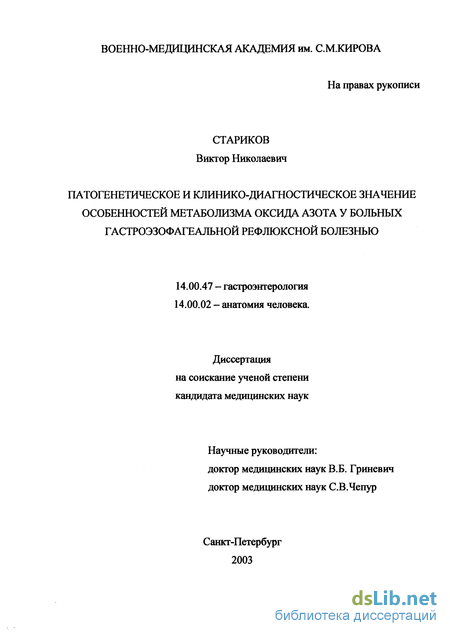 ВОЕННО-МЕДИЦИНСКАЯ АКАДЕМИЯ им. С.М.КИРОВА

На правах рукописи

СТАРИКОВ
Виктор Николаевич

ПАТОГЕНЕТИЧЕСКОЕ И КЛИНИКО-ДИАГНОСТИЧЕСКОЕ ЗНАЧЕНИЕ ОСОБЕННОСТЕЙ МЕТАБОЛИЗМА ОКСИДА АЗОТА У БОЛЬНЫХ ГАСТРОЭЗОФАГЕАЛЬНОЙ РЕФЛЮКСНОЙ БОЛЕЗНЬЮ

14.00.47 – гастроэнтерология
14.00.02 – анатомия человека.

Диссертация
на соискание ученой степени
кандидата медицинских наук

Научные руководители:
доктор медицинских наук В.Б. Гриневич
доктор медицинских наук С.В.Чепур

Санкт-Петербург
2003

dsLib.net
библиотека диссертаций